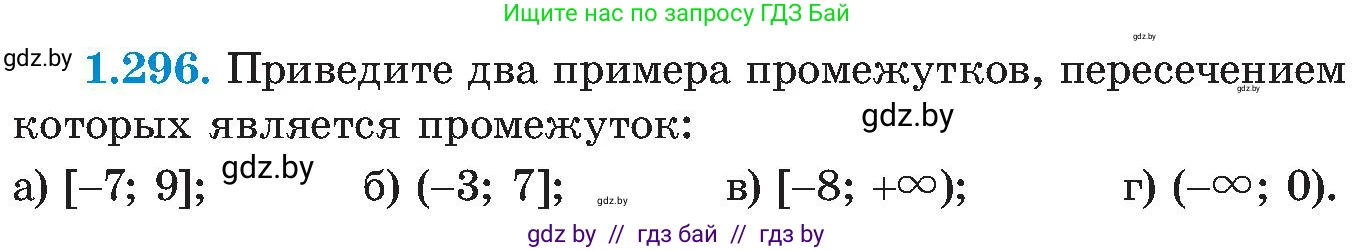 Ищите нас по запросу ГДЗ Бай

gdz.by

gdz.by **1.296.** Приведите два примера промежутков, пересечением которых является промежуток:

gdz.by

gdz.by

а) $[-7; 9]$; gdz.by б) $(-3; 7]$; gdz.by в) $[-8; +\infty)$; г) $(-\infty; 0)$.

gdz by // гдз бай // гдз by